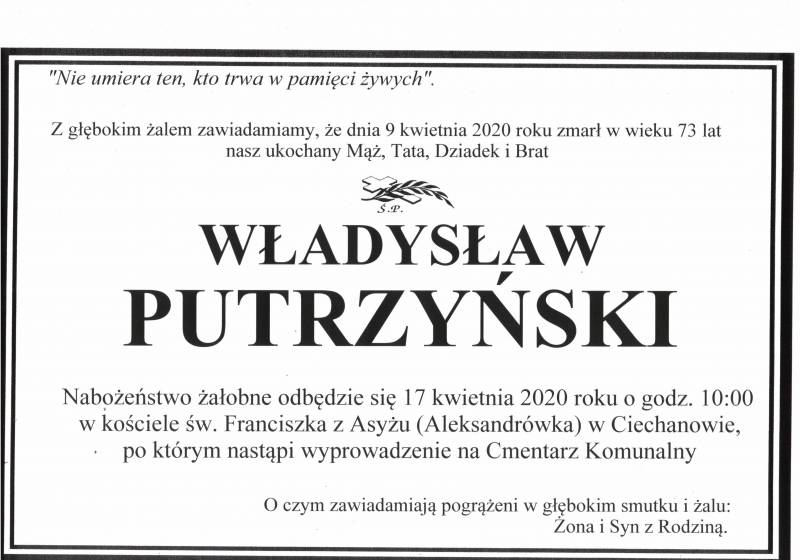 "Nie umiera ten, kto trwa w pamięci żywych".

Z głębokim żalem zawiadamiamy, że dnia 9 kwietnia 2020 roku zmarł w wieku 73 lat nasz ukochany Mąż, Tata, Dziadek i Brat

Ś.P.

WŁADYSŁAW PUTRZYŃSKI

Nabożeństwo żałobne odbędzie się 17 kwietnia 2020 roku o godz. 10:00 w kościele św. Franciszka z Asyżu (Aleksandrówka) w Ciechanowie, po którym nastąpi wyprowadzenie na Cmentarz Komunalny

O czym zawiadamiają pogrążeni w głębokim smutku i żalu:
Żona i Syn z Rodziną.